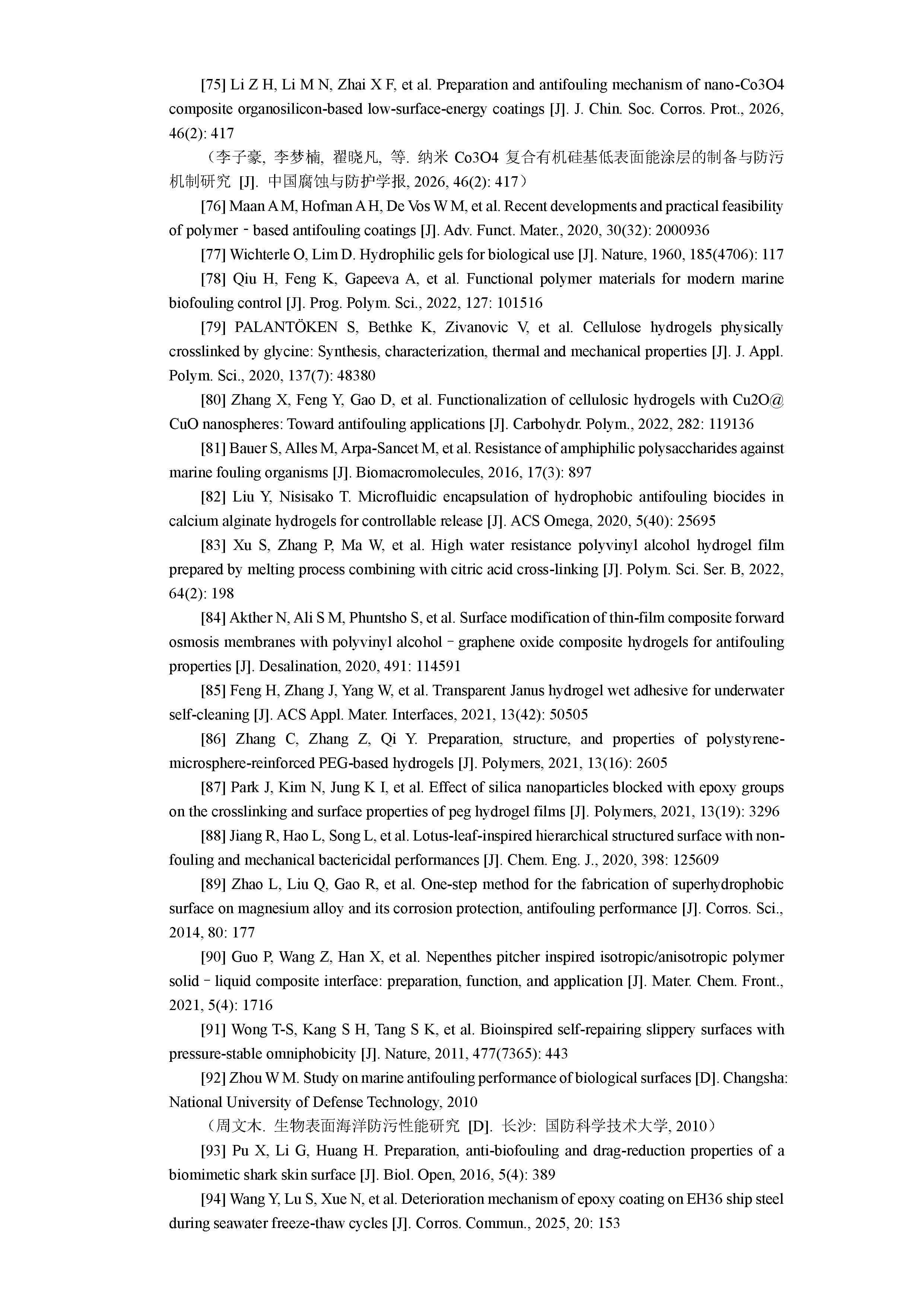 [75] Li Z H, Li M N, Zhai X F, et al. Preparation and antifouling mechanism of nano-Co3O4 composite organosilicon-based low-surface-energy coatings [J]. J. Chin. Soc. Corros. Prot., 2026, 46(2): 417

（李子豪, 李梦楠, 翟晓凡, 等. 纳米 Co3O4 复合有机硅基低表面能涂层的制备与防污机制研究 [J]. 中国腐蚀与防护学报, 2026, 46(2): 417）

[76] Maan A M, Hofman A H, De Vos W M, et al. Recent developments and practical feasibility of polymer‐based antifouling coatings [J]. Adv. Funct. Mater., 2020, 30(32): 2000936

[77] Wichterle O, Lim D. Hydrophilic gels for biological use [J]. Nature, 1960, 185(4706): 117

[78] Qiu H, Feng K, Gapeeva A, et al. Functional polymer materials for modern marine biofouling control [J]. Prog. Polym. Sci., 2022, 127: 101516

[79] PALANTÖKEN S, Bethke K, Zivanovic V, et al. Cellulose hydrogels physically crosslinked by glycine: Synthesis, characterization, thermal and mechanical properties [J]. J. Appl. Polym. Sci., 2020, 137(7): 48380

[80] Zhang X, Feng Y, Gao D, et al. Functionalization of cellulosic hydrogels with Cu2O@ CuO nanospheres: Toward antifouling applications [J]. Carbohydr. Polym., 2022, 282: 119136

[81] Bauer S, Alles M, Arpa-Sancet M, et al. Resistance of amphiphilic polysaccharides against marine fouling organisms [J]. Biomacromolecules, 2016, 17(3): 897

[82] Liu Y, Nisisako T. Microfluidic encapsulation of hydrophobic antifouling biocides in calcium alginate hydrogels for controllable release [J]. ACS Omega, 2020, 5(40): 25695

[83] Xu S, Zhang P, Ma W, et al. High water resistance polyvinyl alcohol hydrogel film prepared by melting process combining with citric acid cross-linking [J]. Polym. Sci. Ser. B, 2022, 64(2): 198

[84] Akther N, Ali S M, Phuntsho S, et al. Surface modification of thin-film composite forward osmosis membranes with polyvinyl alcohol–graphene oxide composite hydrogels for antifouling properties [J]. Desalination, 2020, 491: 114591

[85] Feng H, Zhang J, Yang W, et al. Transparent Janus hydrogel wet adhesive for underwater self-cleaning [J]. ACS Appl. Mater. Interfaces, 2021, 13(42): 50505

[86] Zhang C, Zhang Z, Qi Y. Preparation, structure, and properties of polystyrene-microsphere-reinforced PEG-based hydrogels [J]. Polymers, 2021, 13(16): 2605

[87] Park J, Kim N, Jung K I, et al. Effect of silica nanoparticles blocked with epoxy groups on the crosslinking and surface properties of peg hydrogel films [J]. Polymers, 2021, 13(19): 3296

[88] Jiang R, Hao L, Song L, et al. Lotus-leaf-inspired hierarchical structured surface with non-fouling and mechanical bactericidal performances [J]. Chem. Eng. J., 2020, 398: 125609

[89] Zhao L, Liu Q, Gao R, et al. One-step method for the fabrication of superhydrophobic surface on magnesium alloy and its corrosion protection, antifouling performance [J]. Corros. Sci., 2014, 80: 177

[90] Guo P, Wang Z, Han X, et al. Nepenthes pitcher inspired isotropic/anisotropic polymer solid–liquid composite interface: preparation, function, and application [J]. Mater. Chem. Front., 2021, 5(4): 1716

[91] Wong T-S, Kang S H, Tang S K, et al. Bioinspired self-repairing slippery surfaces with pressure-stable omniphobicity [J]. Nature, 2011, 477(7365): 443

[92] Zhou W M. Study on marine antifouling performance of biological surfaces [D]. Changsha: National University of Defense Technology, 2010

（周文木. 生物表面海洋防污性能研究 [D]. 长沙: 国防科学技术大学, 2010）

[93] Pu X, Li G, Huang H. Preparation, anti-biofouling and drag-reduction properties of a biomimetic shark skin surface [J]. Biol. Open, 2016, 5(4): 389

[94] Wang Y, Lu S, Xue N, et al. Deterioration mechanism of epoxy coating on EH36 ship steel during seawater freeze-thaw cycles [J]. Corros. Commun., 2025, 20: 153